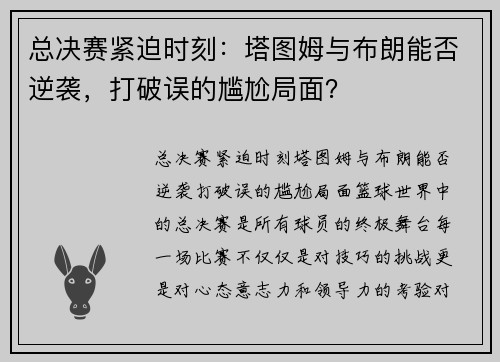 总决赛紧迫时刻：塔图姆与布朗能否逆袭，打破误的尴尬局面？

总决赛紧迫时刻塔图姆与布朗能否逆袭打破误的尴尬局面篮球世界中的总决赛是所有球员的终极舞台每一场比赛不仅仅是对技巧的挑战更是对心态意志力和领导力的考验对